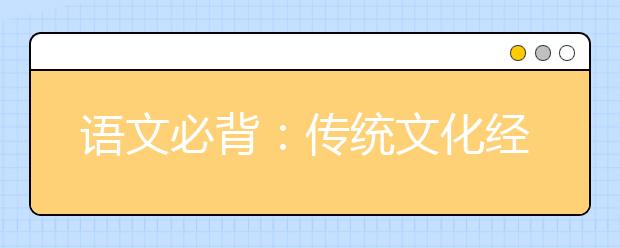 语文必背：传统文化经